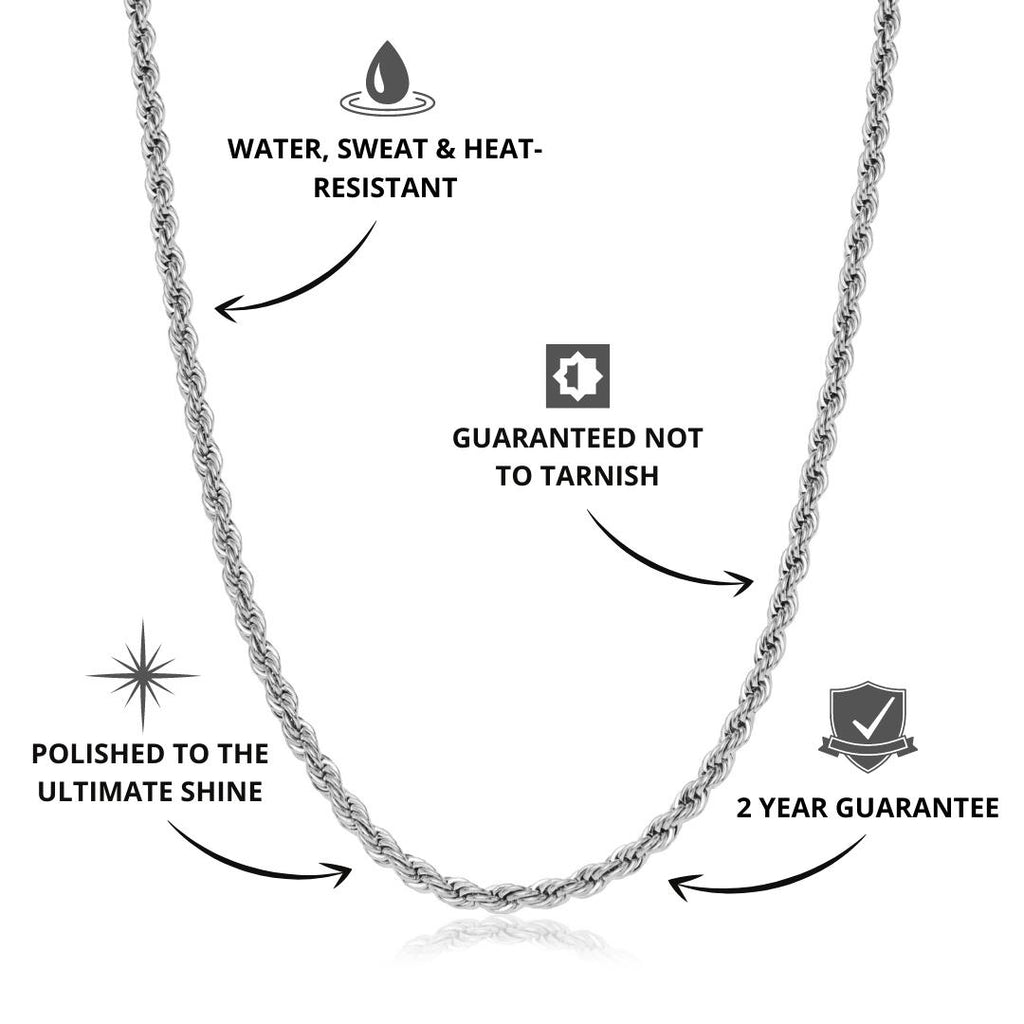 WATER, SWEAT & HEAT-RESISTANT

GUARANTEED NOT TO TARNISH

POLISHED TO THE ULTIMATE SHINE

2 YEAR GUARANTEE